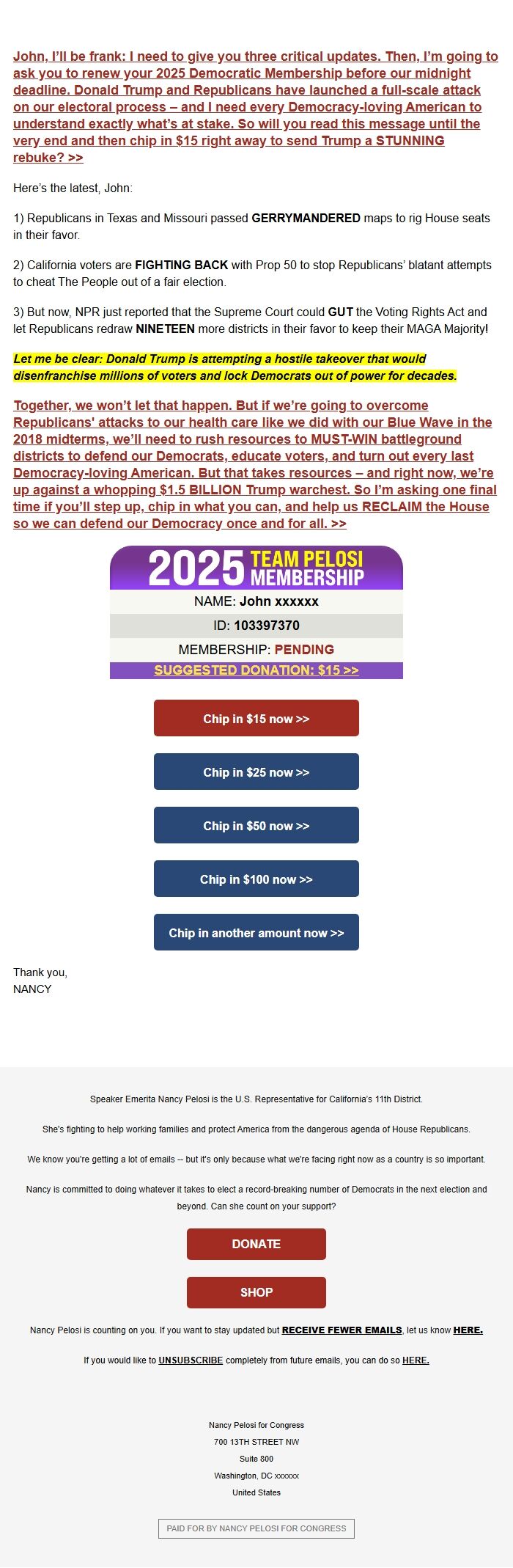 John, I'll be frank: I need to give you three critical updates. Then, I'm going to ask you to renew your 2025 Democratic Membership before our midnight deadline. Donald Trump and Republicans have launched a full-scale attack on our electoral process – and I need every Democracy-loving American to understand exactly what's at stake. So will you read this message until the very end and then chip in $15 right away to send Trump a STUNNING rebuke? >>

Here's the latest, John:

1) Republicans in Texas and Missouri passed GERRYMANDERED maps to rig House seats in their favor.

2) California voters are FIGHTING BACK with Prop 50 to stop Republicans' blatant attempts to cheat The People out of a fair election.

3) But now, NPR just reported that the Supreme Court could GUT the Voting Rights Act and let Republicans redraw NINETEEN more districts in their favor to keep their MAGA Majority!

Let me be clear: Donald Trump is attempting a hostile takeover that would disenfranchise millions of voters and lock Democrats out of power for decades.

Together, we won't let that happen. But if we're going to overcome Republicans' attacks to our health care like we did with our Blue Wave in the 2018 midterms, we'll need to rush resources to MUST-WIN battleground districts to defend our Democrats, educate voters, and turn out every last Democracy-loving American. But that takes resources – and right now, we're up against a whopping $1.5 BILLION Trump warchest. So I'm asking one final time if you'll step up, chip in what you can, and help us RECLAIM the House so we can defend our Democracy once and for all. >>

2025 TEAM PELOSI MEMBERSHIP
NAME: John xxxxxx
ID: 103397370
MEMBERSHIP: PENDING
SUGGESTED DONATION: $15 >>

Chip in $15 now >>

Chip in $25 now >>

Chip in $50 now >>

Chip in $100 now >>

Chip in another amount now >>

Thank you,
NANCY

Speaker Emerita Nancy Pelosi is the U.S. Representative for California's 11th District.

She's fighting to help working families and protect America from the dangerous agenda of House Republicans.

We know you're getting a lot of emails -- but it's only because what we're facing right now as a country is so important.

Nancy is committed to doing whatever it takes to elect a record-breaking number of Democrats in the next election and beyond. Can she count on your support?

DONATE

SHOP

Nancy Pelosi is counting on you. If you want to stay updated but RECEIVE FEWER EMAILS, let us know HERE.

If you would like to UNSUBSCRIBE completely from future emails, you can do so HERE.

Nancy Pelosi for Congress
700 13TH STREET NW
Suite 800
Washington, DC xxxxxx
United States

PAID FOR BY NANCY PELOSI FOR CONGRESS